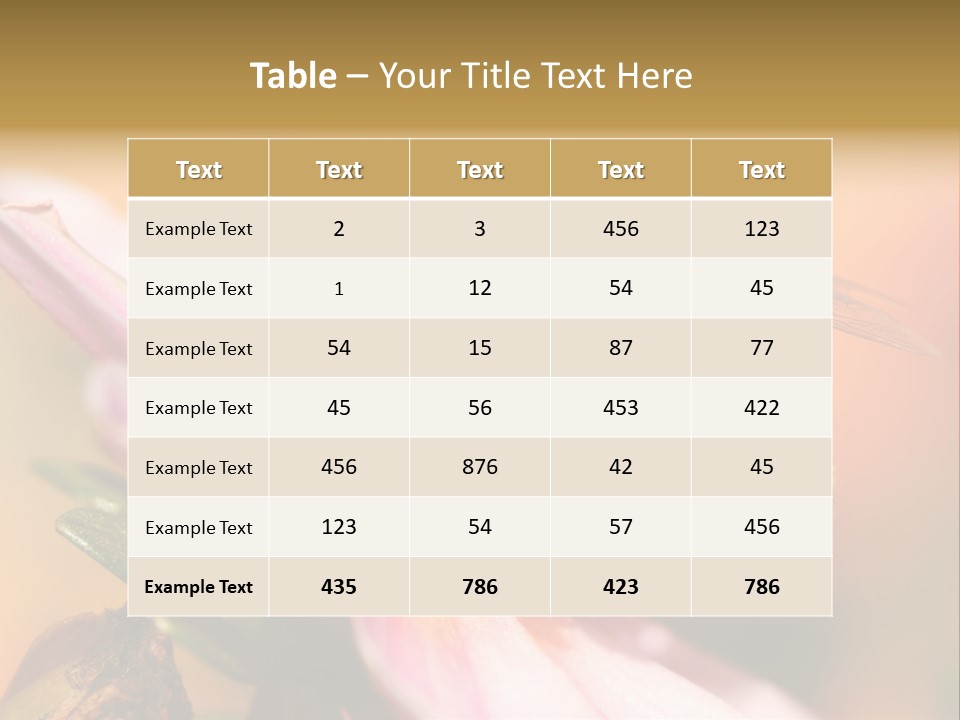 Table – Your Title Text Here

| Text | Text | Text | Text | Text |
|---|---|---|---|---|
| Example Text | 2 | 3 | 456 | 123 |
| Example Text | 1 | 12 | 54 | 45 |
| Example Text | 54 | 15 | 87 | 77 |
| Example Text | 45 | 56 | 453 | 422 |
| Example Text | 456 | 876 | 42 | 45 |
| Example Text | 123 | 54 | 57 | 456 |
| Example Text | 435 | 786 | 423 | 786 |